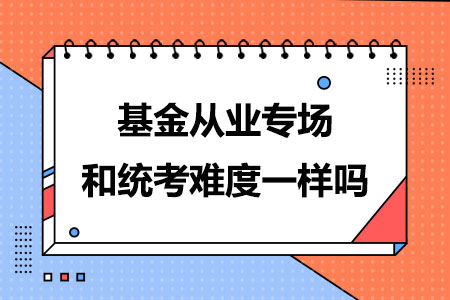 基金从业专场
和统考难度一样吗